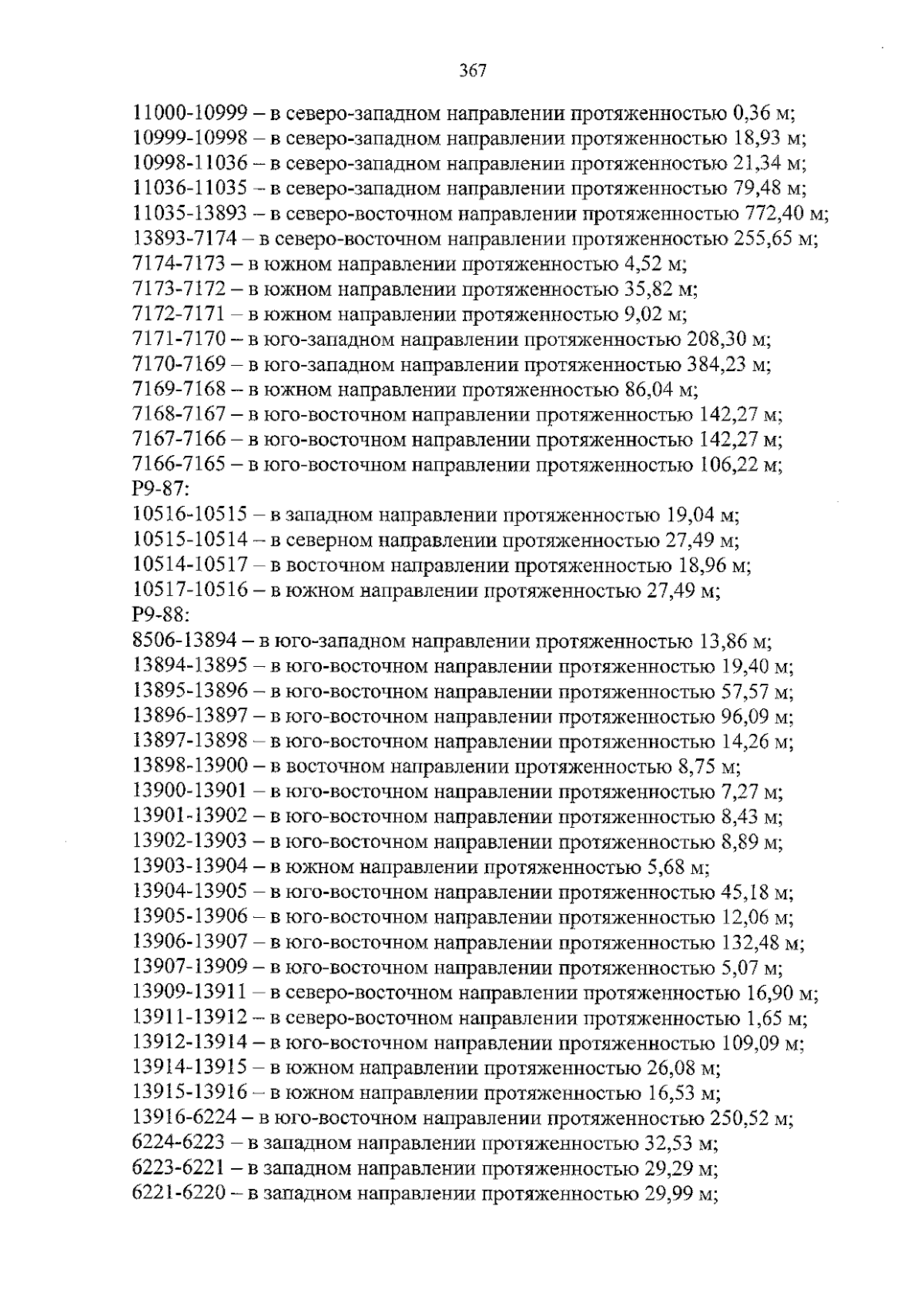 367

11000-10999 – в северо-западном направлении протяженностью 0,36 м;
10999-10998 – в северо-западном направлении протяженностью 18,93 м;
10998-11036 – в северо-западном направлении протяженностью 21,34 м;
11036-11035 – в северо-западном направлении протяженностью 79,48 м;
11035-13893 – в северо-восточном направлении протяженностью 772,40 м;
13893-7174 – в северо-восточном направлении протяженностью 255,65 м;
7174-7173 – в южном направлении протяженностью 4,52 м;
7173-7172 – в южном направлении протяженностью 35,82 м;
7172-7171 – в южном направлении протяженностью 9,02 м;
7171-7170 – в юго-западном направлении протяженностью 208,30 м;
7170-7169 – в юго-западном направлении протяженностью 384,23 м;
7169-7168 – в южном направлении протяженностью 86,04 м;
7168-7167 – в юго-восточном направлении протяженностью 142,27 м;
7167-7166 – в юго-восточном направлении протяженностью 142,27 м;
7166-7165 – в юго-восточном направлении протяженностью 106,22 м;
Р9-87:
10516-10515 – в западном направлении протяженностью 19,04 м;
10515-10514 – в северном направлении протяженностью 27,49 м;
10514-10517 – в восточном направлении протяженностью 18,96 м;
10517-10516 – в южном направлении протяженностью 27,49 м;
Р9-88:
8506-13894 – в юго-западном направлении протяженностью 13,86 м;
13894-13895 – в юго-восточном направлении протяженностью 19,40 м;
13895-13896 – в юго-восточном направлении протяженностью 57,57 м;
13896-13897 – в юго-восточном направлении протяженностью 96,09 м;
13897-13898 – в юго-восточном направлении протяженностью 14,26 м;
13898-13900 – в восточном направлении протяженностью 8,75 м;
13900-13901 – в юго-восточном направлении протяженностью 7,27 м;
13901-13902 – в юго-восточном направлении протяженностью 8,43 м;
13902-13903 – в юго-восточном направлении протяженностью 8,89 м;
13903-13904 – в южном направлении протяженностью 5,68 м;
13904-13905 – в юго-восточном направлении протяженностью 45,18 м;
13905-13906 – в юго-восточном направлении протяженностью 12,06 м;
13906-13907 – в юго-восточном направлении протяженностью 132,48 м;
13907-13909 – в юго-восточном направлении протяженностью 5,07 м;
13909-13911 – в северо-восточном направлении протяженностью 16,90 м;
13911-13912 – в северо-восточном направлении протяженностью 1,65 м;
13912-13914 – в юго-восточном направлении протяженностью 109,09 м;
13914-13915 – в южном направлении протяженностью 26,08 м;
13915-13916 – в южном направлении протяженностью 16,53 м;
13916-6224 – в юго-восточном направлении протяженностью 250,52 м;
6224-6223 – в западном направлении протяженностью 32,53 м;
6223-6221 – в западном направлении протяженностью 29,29 м;
6221-6220 – в западном направлении протяженностью 29,99 м;